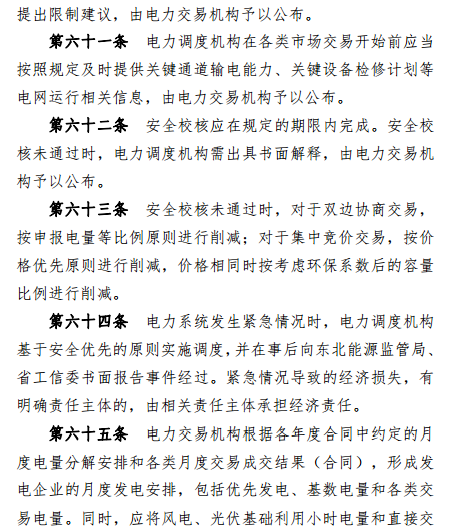 提出限制建议，由电力交易机构予以公布。

第六十一条　电力调度机构在各类市场交易开始前应当按照规定及时提供关键通道输电能力、关键设备检修计划等电网运行相关信息，由电力交易机构予以公布。

第六十二条　安全校核应在规定的期限内完成。安全校核未通过时，电力调度机构需出具书面解释，由电力交易机构予以公布。

第六十三条　安全校核未通过时，对于双边协商交易，按申报电量等比例原则进行削减；对于集中竞价交易，按价格优先原则进行削减，价格相同时按考虑环保系数后的容量比例进行削减。

第六十四条　电力系统发生紧急情况时，电力调度机构基于安全优先的原则实施调度，并在事后向东北能源监管局、省工信委书面报告事件经过。紧急情况导致的经济损失，有明确责任主体的，由相关责任主体承担经济责任。

第六十五条　电力交易机构根据各年度合同中约定的月度电量分解安排和各类月度交易成交结果（合同），形成发电企业的月度发电安排，包括优先发电、基数电量和各类交易电量。同时，应将风电、光伏基础利用小时电量和直接交